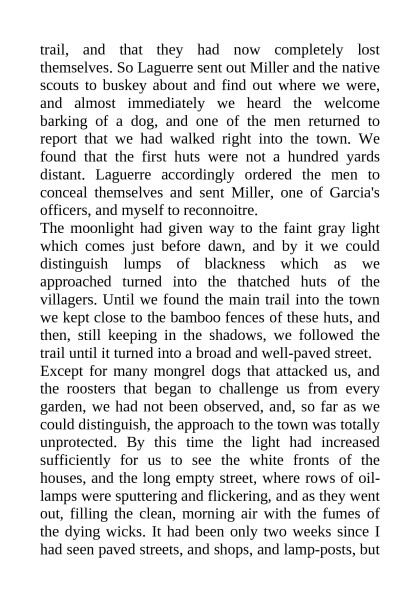 trail, and that they had now completely lost themselves. So Laguerre sent out Miller and the native scouts to buskey about and find out where we were, and almost immediately we heard the welcome barking of a dog, and one of the men returned to report that we had walked right into the town. We found that the first huts were not a hundred yards distant. Laguerre accordingly ordered the men to conceal themselves and sent Miller, one of Garcia's officers, and myself to reconnoitre.
The moonlight had given way to the faint gray light which comes just before dawn, and by it we could distinguish lumps of blackness which as we approached turned into the thatched huts of the villagers. Until we found the main trail into the town we kept close to the bamboo fences of these huts, and then, still keeping in the shadows, we followed the trail until it turned into a broad and well-paved street.
Except for many mongrel dogs that attacked us, and the roosters that began to challenge us from every garden, we had not been observed, and, so far as we could distinguish, the approach to the town was totally unprotected. By this time the light had increased sufficiently for us to see the white fronts of the houses, and the long empty street, where rows of oil-lamps were sputtering and flickering, and as they went out, filling the clean, morning air with the fumes of the dying wicks. It had been only two weeks since I had seen paved streets, and shops, and lamp-posts, but